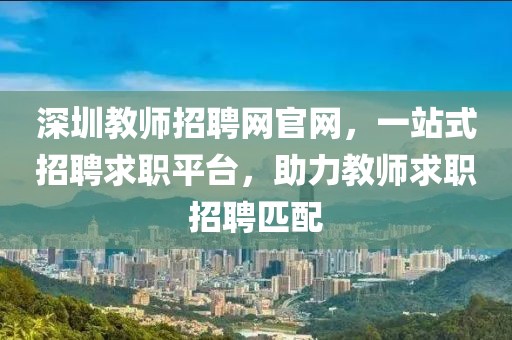 深圳教师招聘网官网，一站式招聘求职平台，助力教师求职招聘匹配